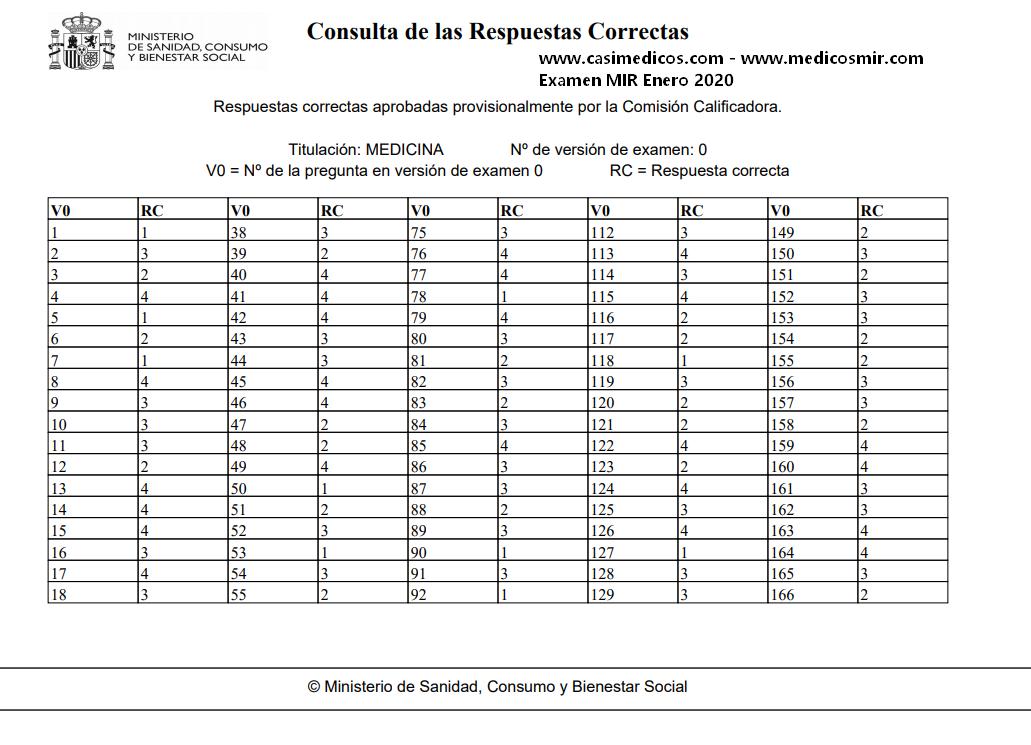 MINISTERIO DE SANIDAD, CONSUMO Y BIENESTAR SOCIAL

Consulta de las Respuestas Correctas

www.casimedicos.com - www.medicosmir.com
Examen MIR Enero 2020

Respuestas correctas aprobadas provisionalmente por la Comisión Calificadora.

Titulación: MEDICINA    Nº de versión de examen: 0
V0 = Nº de la pregunta en versión de examen 0    RC = Respuesta correcta

| V0 | RC | V0 | RC | V0 | RC | V0 | RC | V0 | RC |
|---|---|---|---|---|---|---|---|---|---|
| 1 | 1 | 38 | 3 | 75 | 3 | 112 | 3 | 149 | 2 |
| 2 | 3 | 39 | 2 | 76 | 4 | 113 | 4 | 150 | 3 |
| 3 | 2 | 40 | 4 | 77 | 4 | 114 | 3 | 151 | 2 |
| 4 | 4 | 41 | 4 | 78 | 1 | 115 | 4 | 152 | 3 |
| 5 | 1 | 42 | 4 | 79 | 4 | 116 | 2 | 153 | 3 |
| 6 | 2 | 43 | 3 | 80 | 3 | 117 | 2 | 154 | 2 |
| 7 | 1 | 44 | 3 | 81 | 2 | 118 | 1 | 155 | 2 |
| 8 | 4 | 45 | 4 | 82 | 3 | 119 | 3 | 156 | 3 |
| 9 | 3 | 46 | 4 | 83 | 2 | 120 | 2 | 157 | 3 |
| 10 | 3 | 47 | 2 | 84 | 3 | 121 | 2 | 158 | 2 |
| 11 | 3 | 48 | 2 | 85 | 4 | 122 | 4 | 159 | 4 |
| 12 | 2 | 49 | 4 | 86 | 3 | 123 | 2 | 160 | 4 |
| 13 | 4 | 50 | 1 | 87 | 3 | 124 | 4 | 161 | 3 |
| 14 | 4 | 51 | 2 | 88 | 2 | 125 | 3 | 162 | 3 |
| 15 | 4 | 52 | 3 | 89 | 3 | 126 | 4 | 163 | 4 |
| 16 | 3 | 53 | 1 | 90 | 1 | 127 | 1 | 164 | 4 |
| 17 | 4 | 54 | 3 | 91 | 3 | 128 | 3 | 165 | 3 |
| 18 | 3 | 55 | 2 | 92 | 1 | 129 | 3 | 166 | 2 |

© Ministerio de Sanidad, Consumo y Bienestar Social